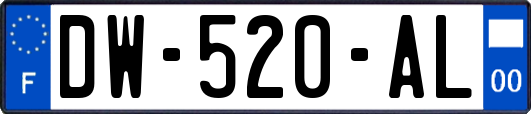 F
DW-520-AL
00